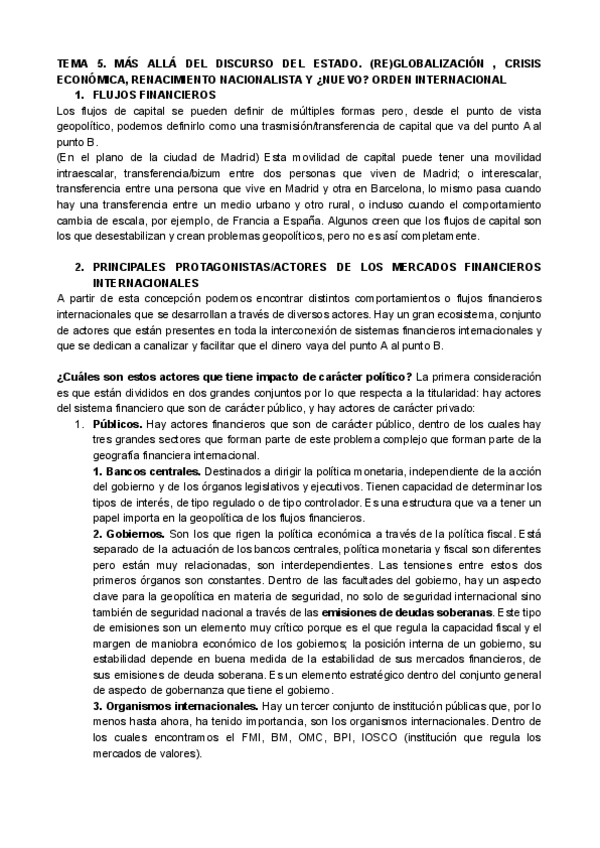 TEMA 5. MÁS ALLÁ DEL DISCURSO DEL ESTADO. (RE)GLOBALIZACIÓN , CRISIS ECONÓMICA, RENACIMIENTO NACIONALISTA Y ¿NUEVO? ORDEN INTERNACIONAL

1. FLUJOS FINANCIEROS

Los flujos de capital se pueden definir de múltiples formas pero, desde el punto de vista geopolítico, podemos definirlo como una trasmisión/transferencia de capital que va del punto A al punto B.

(En el plano de la ciudad de Madrid) Esta movilidad de capital puede tener una movilidad intraescalar, transferencia/bizum entre dos personas que viven de Madrid; o interescalar, transferencia entre una persona que vive en Madrid y otra en Barcelona, lo mismo pasa cuando hay una transferencia entre un medio urbano y otro rural, o incluso cuando el comportamiento cambia de escala, por ejemplo, de Francia a España. Algunos creen que los flujos de capital son los que desestabilizan y crean problemas geopolíticos, pero no es así completamente.

2. PRINCIPALES PROTAGONISTAS/ACTORES DE LOS MERCADOS FINANCIEROS INTERNACIONALES

A partir de esta concepción podemos encontrar distintos comportamientos o flujos financieros internacionales que se desarrollan a través de diversos actores. Hay un gran ecosistema, conjunto de actores que están presentes en toda la interconexión de sistemas financieros internacionales y que se dedican a canalizar y facilitar que el dinero vaya del punto A al punto B.

¿Cuáles son estos actores que tiene impacto de carácter político? La primera consideración es que están divididos en dos grandes conjuntos por lo que respecta a la titularidad: hay actores del sistema financiero que son de carácter público, y hay actores de carácter privado:

1. Públicos. Hay actores financieros que son de carácter público, dentro de los cuales hay tres grandes sectores que forman parte de este problema complejo que forman parte de la geografía financiera internacional.

1. Bancos centrales. Destinados a dirigir la política monetaria, independiente de la acción del gobierno y de los órganos legislativos y ejecutivos. Tienen capacidad de determinar los tipos de interés, de tipo regulado o de tipo controlador. Es una estructura que va a tener un papel importa en la geopolítica de los flujos financieros.

2. Gobiernos. Son los que rigen la política económica a través de la política fiscal. Está separado de la actuación de los bancos centrales, política monetaria y fiscal son diferentes pero están muy relacionadas, son interdependientes. Las tensiones entre estos dos primeros órganos son constantes. Dentro de las facultades del gobierno, hay un aspecto clave para la geopolítica en materia de seguridad, no solo de seguridad internacional sino también de seguridad nacional a través de las emisiones de deudas soberanas. Este tipo de emisiones son un elemento muy crítico porque es el que regula la capacidad fiscal y el margen de maniobra económico de los gobiernos; la posición interna de un gobierno, su estabilidad depende en buena medida de la estabilidad de sus mercados financieros, de sus emisiones de deuda soberana. Es un elemento estratégico dentro del conjunto general de aspecto de gobernanza que tiene el gobierno.

3. Organismos internacionales. Hay un tercer conjunto de institución públicas que, por lo menos hasta ahora, ha tenido importancia, son los organismos internacionales. Dentro de los cuales encontramos el FMI, BM, OMC, BPI, IOSCO (institución que regula los mercados de valores).